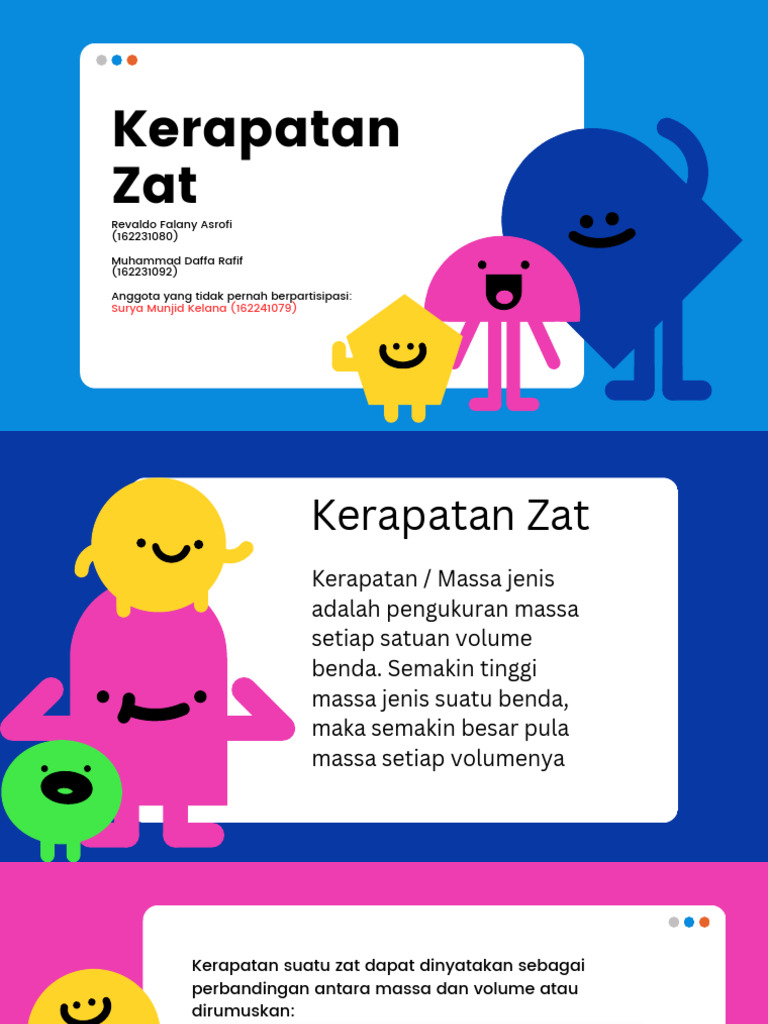 Kerapatan Zat

Revaldo Falany Asrofi (162231080)

Muhammad Daffa Rafif (162231092)

Anggota yang tidak pernah berpartisipasi:
Surya Munjid Kelana (162241079)

Kerapatan Zat

Kerapatan / Massa jenis adalah pengukuran massa setiap satuan volume benda. Semakin tinggi massa jenis suatu benda, maka semakin besar pula massa setiap volumenya

Kerapatan suatu zat dapat dinyatakan sebagai perbandingan antara massa dan volume atau dirumuskan: